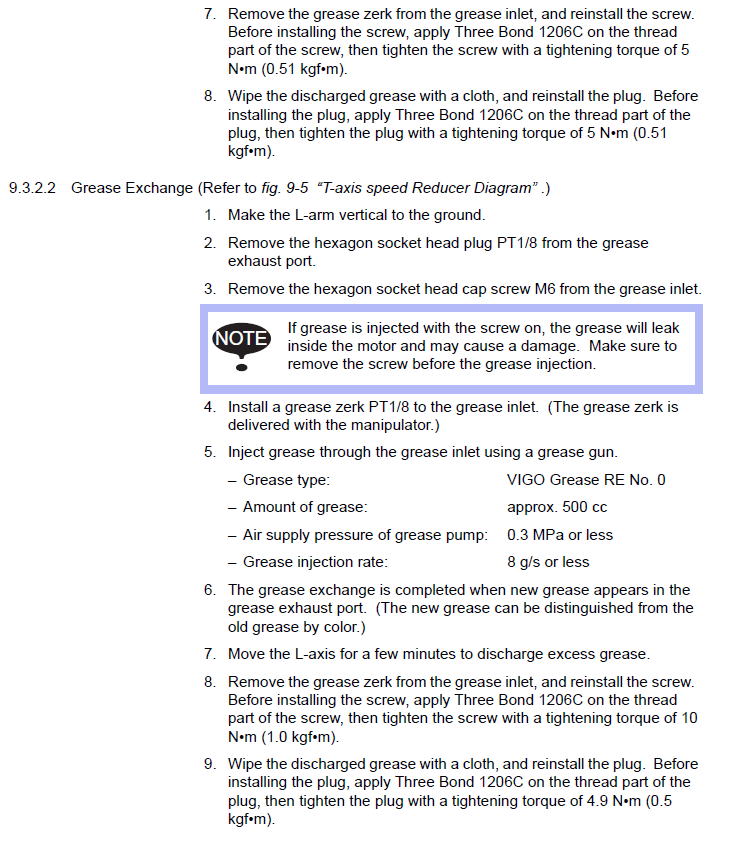 7. Remove the grease zerk from the grease inlet, and reinstall the screw. Before installing the screw, apply Three Bond 1206C on the thread part of the screw, then tighten the screw with a tightening torque of 5 N•m (0.51 kgf•m).

8. Wipe the discharged grease with a cloth, and reinstall the plug. Before installing the plug, apply Three Bond 1206C on the thread part of the plug, then tighten the plug with a tightening torque of 5 N•m (0.51 kgf•m).

9.3.2.2 Grease Exchange (Refer to fig. 9-5 "T-axis speed Reducer Diagram" .)

1. Make the L-arm vertical to the ground.

2. Remove the hexagon socket head plug PT1/8 from the grease exhaust port.

3. Remove the hexagon socket head cap screw M6 from the grease inlet.

NOTE

If grease is injected with the screw on, the grease will leak inside the motor and may cause a damage. Make sure to remove the screw before the grease injection.

4. Install a grease zerk PT1/8 to the grease inlet. (The grease zerk is delivered with the manipulator.)

5. Inject grease through the grease inlet using a grease gun.

– Grease type: VIGO Grease RE No. 0

– Amount of grease: approx. 500 cc

– Air supply pressure of grease pump: 0.3 MPa or less

– Grease injection rate: 8 g/s or less

6. The grease exchange is completed when new grease appears in the grease exhaust port. (The new grease can be distinguished from the old grease by color.)

7. Move the L-axis for a few minutes to discharge excess grease.

8. Remove the grease zerk from the grease inlet, and reinstall the screw. Before installing the screw, apply Three Bond 1206C on the thread part of the screw, then tighten the screw with a tightening torque of 10 N•m (1.0 kgf•m).

9. Wipe the discharged grease with a cloth, and reinstall the plug. Before installing the plug, apply Three Bond 1206C on the thread part of the plug, then tighten the plug with a tightening torque of 4.9 N•m (0.5 kgf•m).